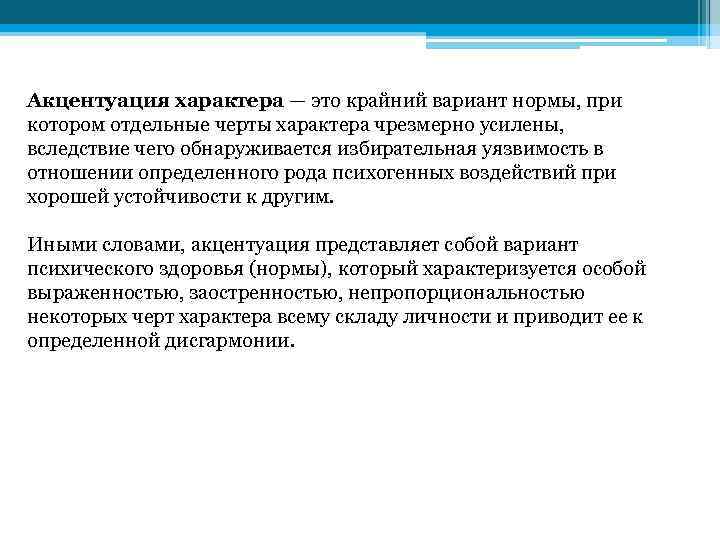 Акцентуация характера — это крайний вариант нормы, при котором отдельные черты характера чрезмерно усилены, вследствие чего обнаруживается избирательная уязвимость в отношении определенного рода психогенных воздействий при хорошей устойчивости к другим.

Иными словами, акцентуация представляет собой вариант психического здоровья (нормы), который характеризуется особой выраженностью, заостренностью, непропорциональностью некоторых черт характера всему складу личности и приводит ее к определенной дисгармонии.